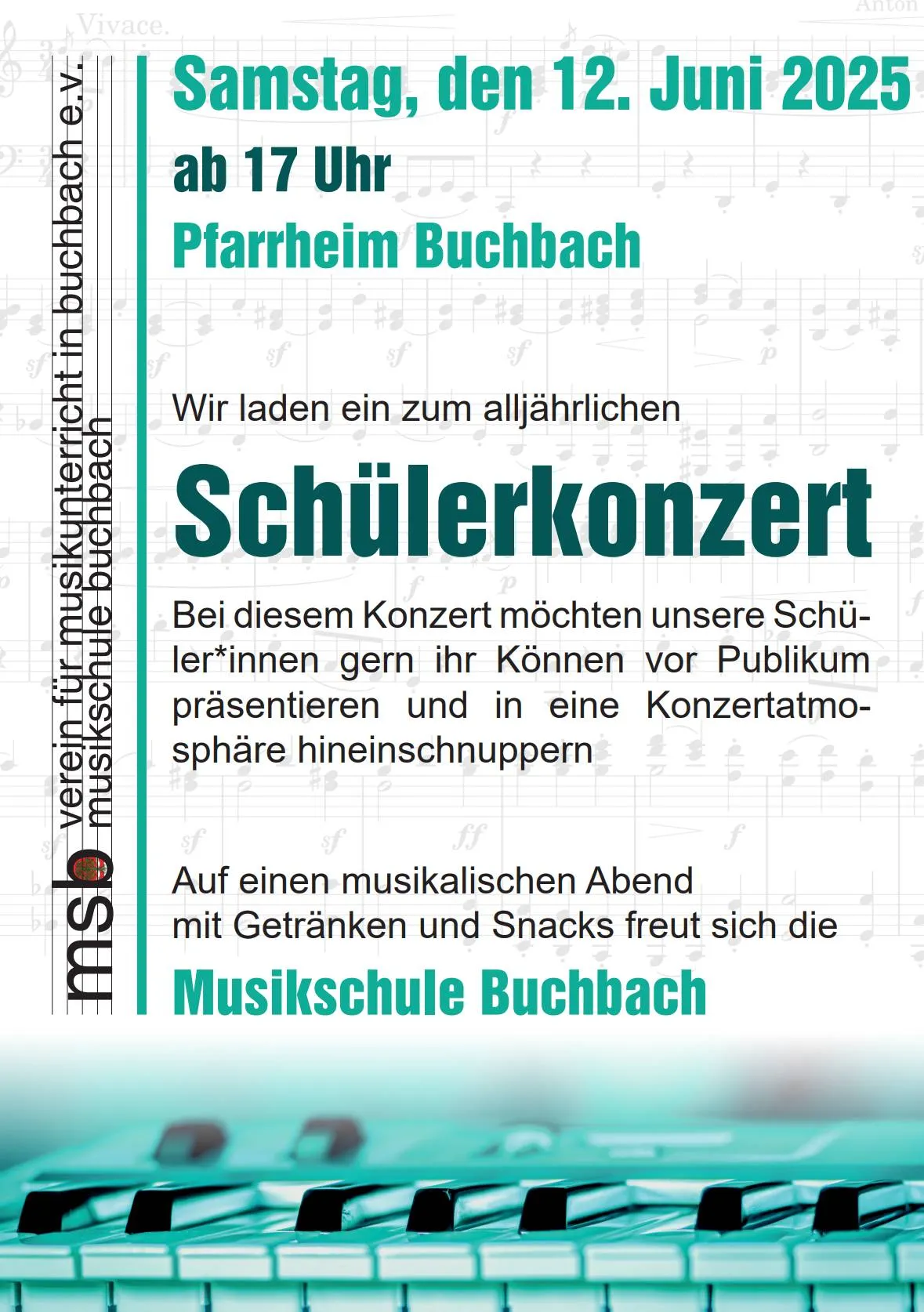 Vivace.

Anton

msb verein für musikunterricht in buchbach e.v. musikschule buchbach

Samstag, den 12. Juni 2025

ab 17 Uhr

Pfarrheim Buchbach

Wir laden ein zum alljährlichen

Schülerkonzert

Bei diesem Konzert möchten unsere Schüler*innen gern ihr Können vor Publikum präsentieren und in eine Konzertatmosphäre hineinschnuppern

Auf einen musikalischen Abend mit Getränken und Snacks freut sich die

Musikschule Buchbach